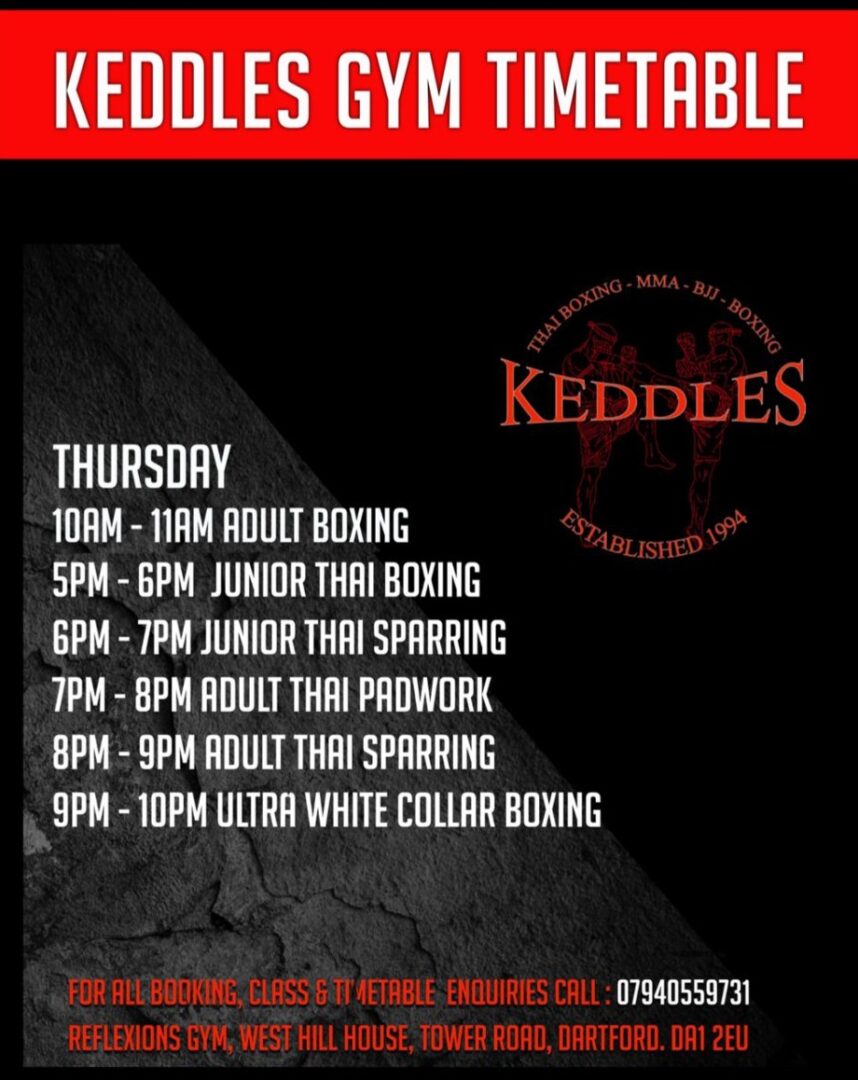 KEDDLES GYM TIMETABLE

THAI BOXING - MMA - BJJ - BOXING
KEDDLES
ESTABLISHED 1994

THURSDAY
10AM - 11AM ADULT BOXING
5PM - 6PM JUNIOR THAI BOXING
6PM - 7PM JUNIOR THAI SPARRING
7PM - 8PM ADULT THAI PADWORK
8PM - 9PM ADULT THAI SPARRING
9PM - 10PM ULTRA WHITE COLLAR BOXING

FOR ALL BOOKING, CLASS & TIMETABLE ENQUIRIES CALL : 07940559731
REFLEXIONS GYM, WEST HILL HOUSE, TOWER ROAD, DARTFORD. DA1 2EU